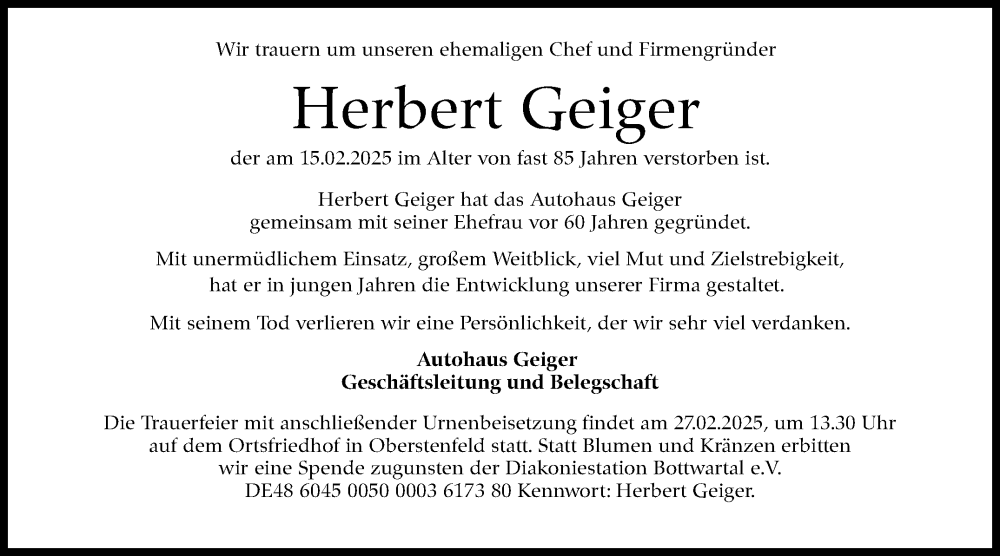 Wir trauern um unseren ehemaligen Chef und Firmengründer

Herbert Geiger

der am 15.02.2025 im Alter von fast 85 Jahren verstorben ist.

Herbert Geiger hat das Autohaus Geiger gemeinsam mit seiner Ehefrau vor 60 Jahren gegründet.

Mit unermüdlichem Einsatz, großem Weitblick, viel Mut und Zielstrebigkeit, hat er in jungen Jahren die Entwicklung unserer Firma gestaltet.

Mit seinem Tod verlieren wir eine Persönlichkeit, der wir sehr viel verdanken.

Autohaus Geiger
Geschäftsleitung und Belegschaft

Die Trauerfeier mit anschließender Urnenbeisetzung findet am 27.02.2025, um 13.30 Uhr auf dem Ortsfriedhof in Oberstenfeld statt. Statt Blumen und Kränzen erbitten wir eine Spende zugunsten der Diakoniestation Bottwartal e.V. DE48 6045 0050 0003 6173 80 Kennwort: Herbert Geiger.